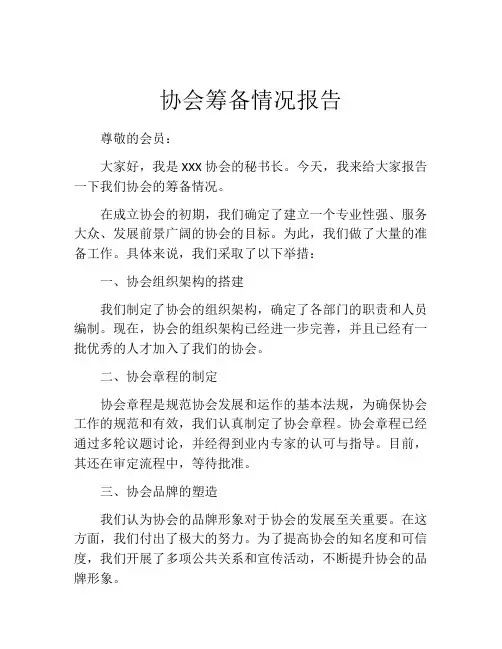 协会筹备情况报告

尊敬的会员：

大家好，我是 XXX 协会的秘书长。今天，我来给大家报告一下我们协会的筹备情况。

在成立协会的初期，我们确定了建立一个专业性强、服务大众、发展前景广阔的协会的目标。为此，我们做了大量的准备工作。具体来说，我们采取了以下举措：

一、协会组织架构的搭建

我们制定了协会的组织架构，确定了各部门的职责和人员编制。现在，协会的组织架构已经进一步完善，并且已经有一批优秀的人才加入了我们的协会。

二、协会章程的制定

协会章程是规范协会发展和运作的基本法规，为确保协会工作的规范和有效，我们认真制定了协会章程。协会章程已经通过多轮议题讨论，并经得到业内专家的认可与指导。目前，其还在审定流程中，等待批准。

三、协会品牌的塑造

我们认为协会的品牌形象对于协会的发展至关重要。在这方面，我们付出了极大的努力。为了提高协会的知名度和可信度，我们开展了多项公共关系和宣传活动，不断提升协会的品牌形象。